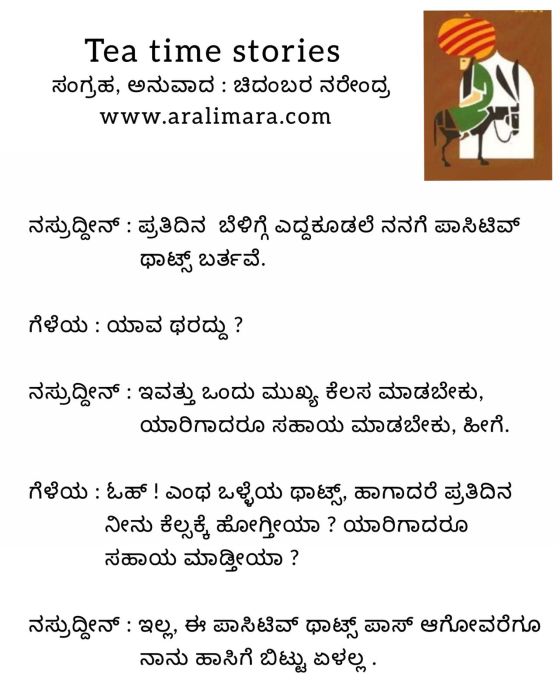 Tea time stories
ಸಂಗ್ರಹ, ಅನುವಾದ : ಚಿದಂಬರ ನರೇಂದ್ರ
www.aralimara.com

ನಸ್ರುದ್ದೀನ್ : ಪ್ರತಿದಿನ ಬೆಳಿಗ್ಗೆ ಎದ್ದಕೂಡಲೆ ನನಗೆ ಪಾಸಿಟಿವ್ ಥಾಟ್ಸ್ ಬರ್ತವೆ.

ಗೆಳೆಯ : ಯಾವ ಥರದ್ದು ?

ನಸ್ರುದ್ದೀನ್ : ಇವತ್ತು ಒಂದು ಮುಖ್ಯ ಕೆಲಸ ಮಾಡಬೇಕು, ಯಾರಿಗಾದರೂ ಸಹಾಯ ಮಾಡಬೇಕು, ಹೀಗೆ.

ಗೆಳೆಯ : ಓಹ್ ! ಎಂಥ ಒಳ್ಳೆಯ ಥಾಟ್ಸ್, ಹಾಗಾದರೆ ಪ್ರತಿದಿನ ನೀನು ಕೆಲ್ಸಕ್ಕೆ ಹೋಗ್ತೀಯಾ ? ಯಾರಿಗಾದರೂ ಸಹಾಯ ಮಾಡ್ತೀಯಾ ?

ನಸ್ರುದ್ದೀನ್ : ಇಲ್ಲ, ಈ ಪಾಸಿಟಿವ್ ಥಾಟ್ಸ್ ಪಾಸ್ ಆಗೋವರೆಗೂ ನಾನು ಹಾಸಿಗೆ ಬಿಟ್ಟು ಏಳಲ್ಲ .